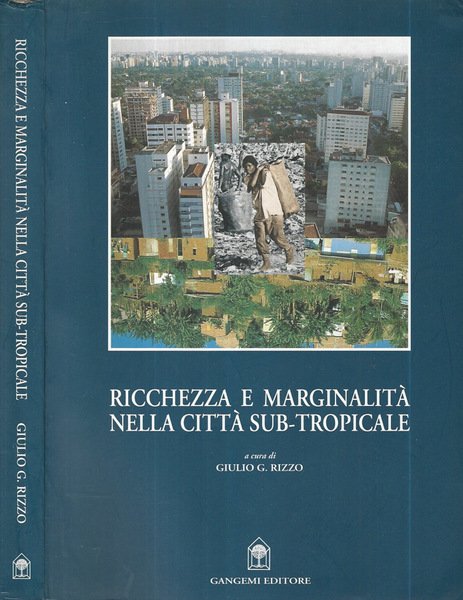 RICCHEZZA E MARGINALITÀ NELLA CITTÀ SUB-TROPICALE GIULIO G. RIZZO

RICCHEZZA E MARGINALITÀ
NELLA CITTÀ SUB-TROPICALE

a cura di
GIULIO G. RIZZO

GANGEMI EDITORE